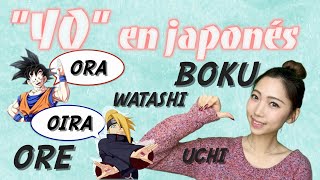 "YO" en japonés

ORA

BOKU

WATASHI

OIRA

ORE

UCHI